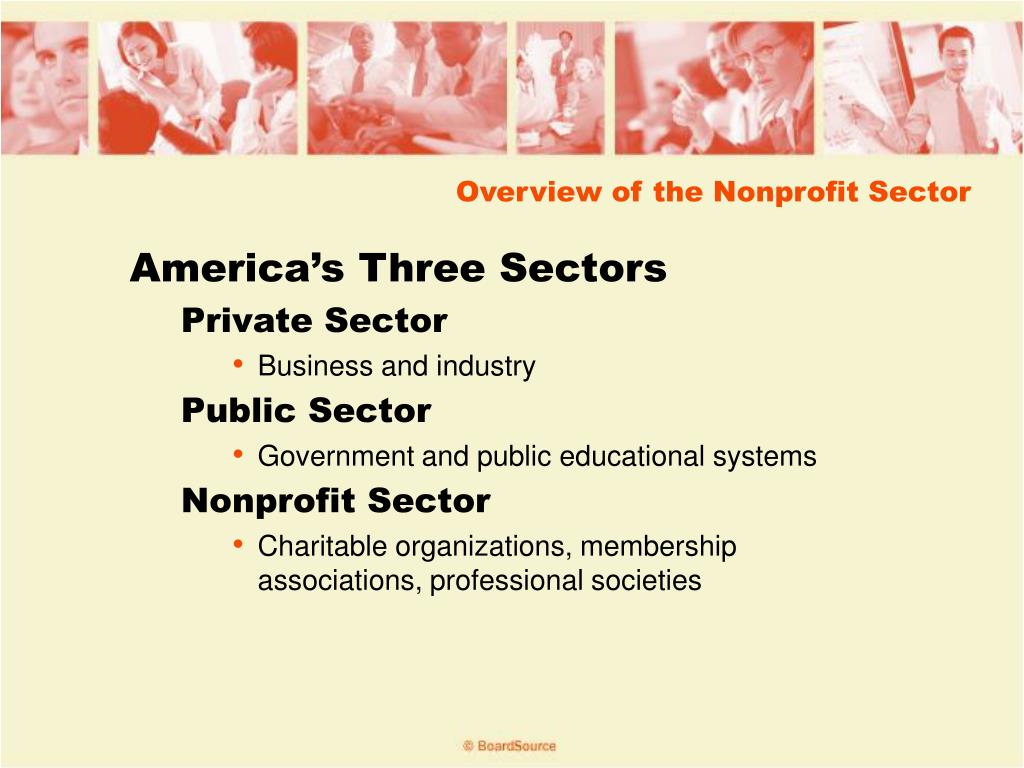 Overview of the Nonprofit Sector

America’s Three Sectors

Private Sector

• Business and industry

Public Sector

• Government and public educational systems

Nonprofit Sector

• Charitable organizations, membership associations, professional societies

© BoardSource